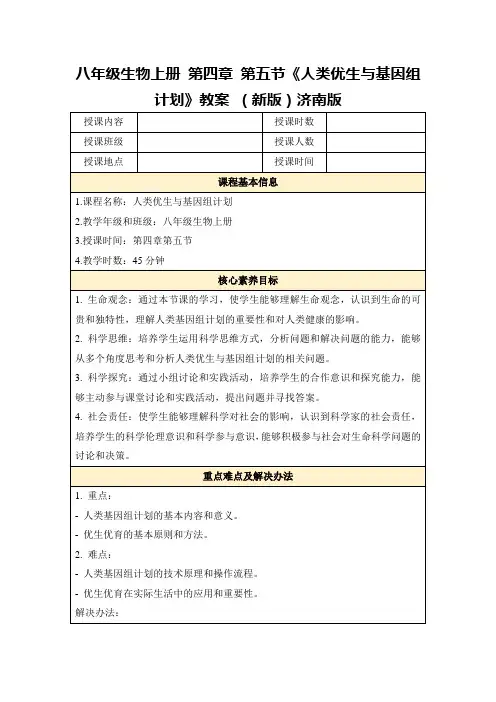 八年级生物上册 第四章 第五节《人类优生与基因组计划》教案 （新版）济南版

| 授课内容 | | 授课时数 | |
|---|---|---|---|
| 授课班级 | | 授课人数 | |
| 授课地点 | | 授课时间 | |

课程基本信息

1.课程名称：人类优生与基因组计划

2.教学年级和班级：八年级生物上册

3.授课时间：第四章第五节

4.教学时数：45 分钟

核心素养目标

1. 生命观念：通过本节课的学习，使学生能够理解生命观念，认识到生命的可贵和独特性，理解人类基因组计划的重要性和对人类健康的影响。

2. 科学思维：培养学生运用科学思维方式，分析问题和解决问题的能力，能够从多个角度思考和分析人类优生与基因组计划的相关问题。

3. 科学探究：通过小组讨论和实践活动，培养学生的合作意识和探究能力，能够主动参与课堂讨论和实践活动，提出问题并寻找答案。

4. 社会责任：使学生能够理解科学对社会的影响，认识到科学家的社会责任，培养学生的科学伦理意识和科学参与意识，能够积极参与社会对生命科学问题的讨论和决策。

重点难点及解决办法

1. 重点：

- 人类基因组计划的基本内容和意义。

- 优生优育的基本原则和方法。

2. 难点：

- 人类基因组计划的技术原理和操作流程。

- 优生优育在实际生活中的应用和重要性。

解决办法：